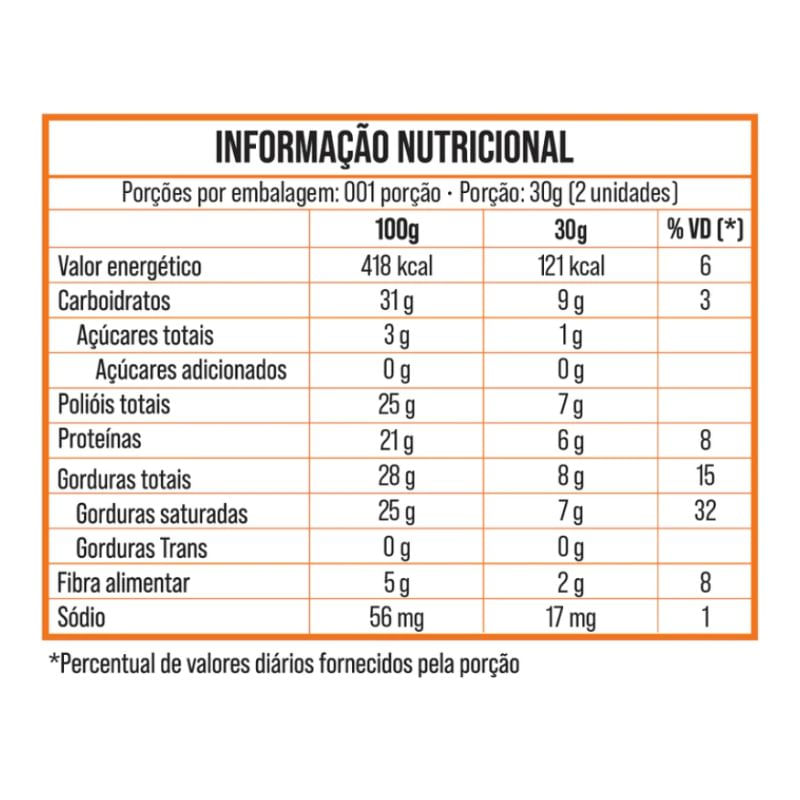 INFORMAÇÃO NUTRICIONAL

Porções por embalagem: 001 porção · Porção: 30g (2 unidades)

| | 100g | 30g | % VD (*) |
|---|---|---|---|
| Valor energético | 418 kcal | 121 kcal | 6 |
| Carboidratos | 31 g | 9 g | 3 |
| Açúcares totais | 3 g | 1 g | |
| Açúcares adicionados | 0 g | 0 g | |
| Polióis totais | 25 g | 7 g | |
| Proteínas | 21 g | 6 g | 8 |
| Gorduras totais | 28 g | 8 g | 15 |
| Gorduras saturadas | 25 g | 7 g | 32 |
| Gorduras Trans | 0 g | 0 g | |
| Fibra alimentar | 5 g | 2 g | 8 |
| Sódio | 56 mg | 17 mg | 1 |

*Percentual de valores diários fornecidos pela porção